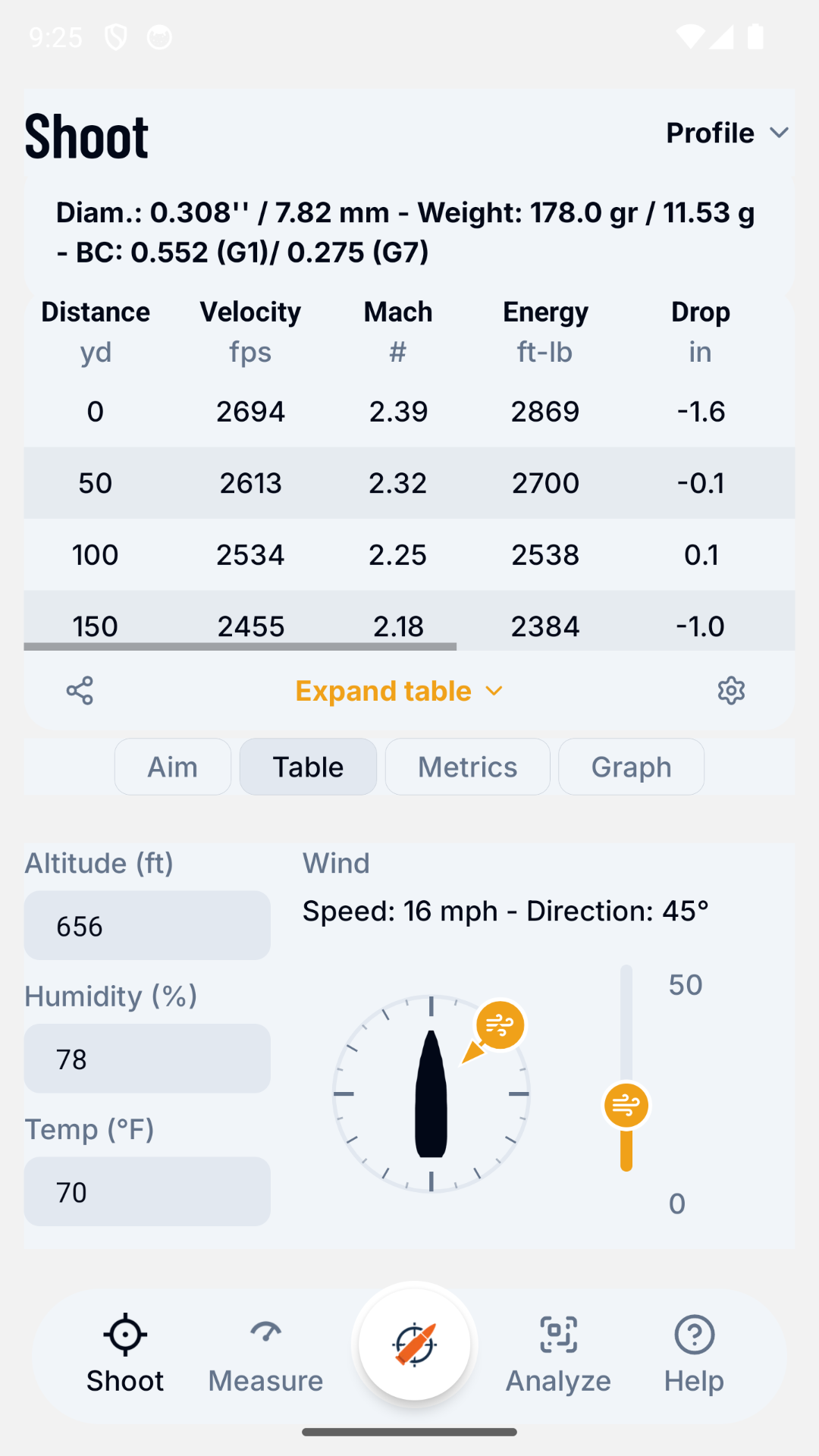 9:25

Shoot

Profile

Diam.: 0.308'' / 7.82 mm - Weight: 178.0 gr / 11.53 g - BC: 0.552 (G1)/ 0.275 (G7)

| Distance yd | Velocity fps | Mach # | Energy ft-lb | Drop in |
|---|---|---|---|---|
| 0 | 2694 | 2.39 | 2869 | -1.6 |
| 50 | 2613 | 2.32 | 2700 | -0.1 |
| 100 | 2534 | 2.25 | 2538 | 0.1 |
| 150 | 2455 | 2.18 | 2384 | -1.0 |

Expand table

Aim Table Metrics Graph

Altitude (ft)
656

Humidity (%)
78

Temp (°F)
70

Wind
Speed: 16 mph - Direction: 45°

50
0

Shoot Measure Analyze Help